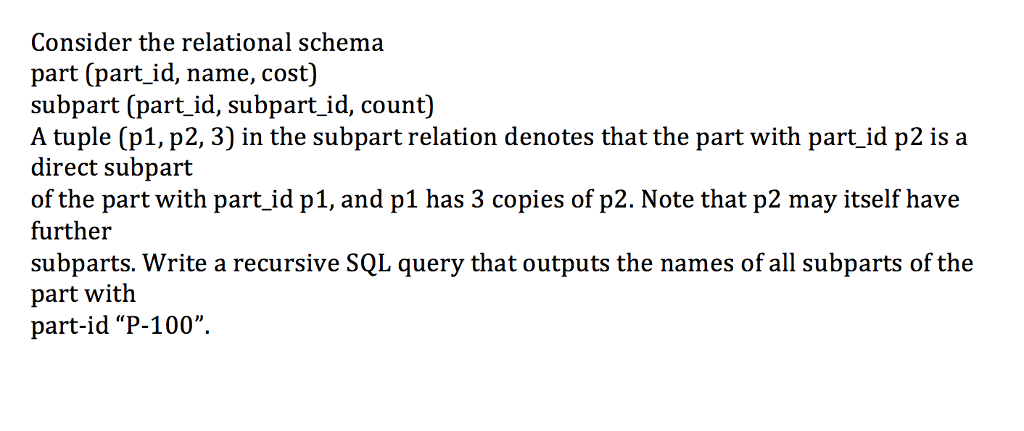 Consider the relational schema
part (part_id, name, cost)
subpart (part_id, subpart_id, count)
A tuple (p1, p2, 3) in the subpart relation denotes that the part with part_id p2 is a direct subpart
of the part with part_id p1, and p1 has 3 copies of p2. Note that p2 may itself have further
subparts. Write a recursive SQL query that outputs the names of all subparts of the part with
part-id “P-100”.